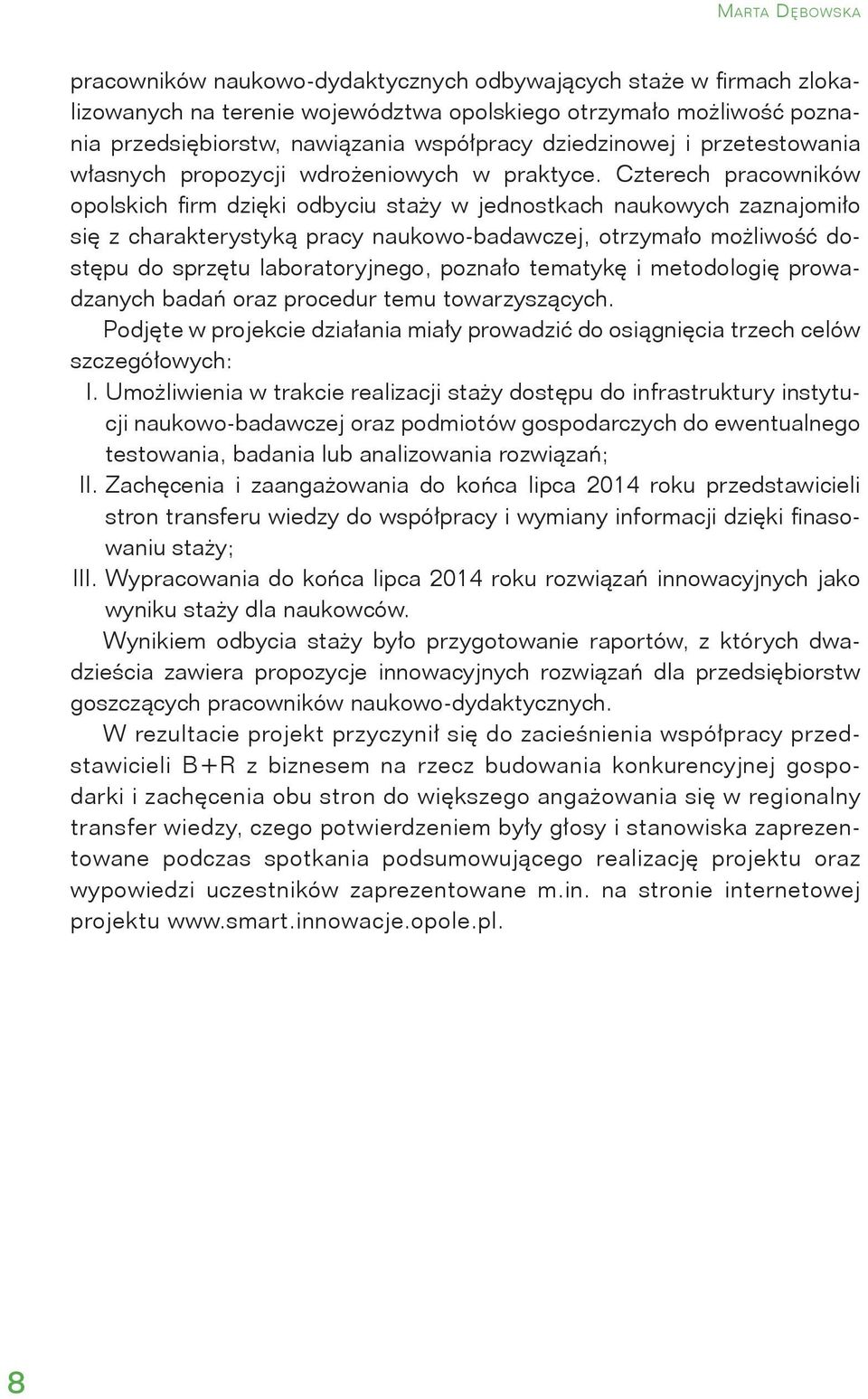 Marta Dębowska

pracowników naukowo-dydaktycznych odbywających staże w firmach zlokalizowanych na terenie województwa opolskiego otrzymało możliwość poznania przedsiębiorstw, nawiązania współpracy dziedzinowej i przetestowania własnych propozycji wdrożeniowych w praktyce. Czterech pracowników opolskich firm dzięki odbyciu staży w jednostkach naukowych zaznajomiło się z charakterystyką pracy naukowo-badawczej, otrzymało możliwość dostępu do sprzętu laboratoryjnego, poznało tematykę i metodologię prowadzanych badań oraz procedur temu towarzyszących.

Podjęte w projekcie działania miały prowadzić do osiągnięcia trzech celów szczegółowych:

I. Umożliwienia w trakcie realizacji staży dostępu do infrastruktury instytucji naukowo-badawczej oraz podmiotów gospodarczych do ewentualnego testowania, badania lub analizowania rozwiązań;

II. Zachęcenia i zaangażowania do końca lipca 2014 roku przedstawicieli stron transferu wiedzy do współpracy i wymiany informacji dzięki finasowaniu staży;

III. Wypracowania do końca lipca 2014 roku rozwiązań innowacyjnych jako wyniku staży dla naukowców.

Wynikiem odbycia staży było przygotowanie raportów, z których dwadzieścia zawiera propozycje innowacyjnych rozwiązań dla przedsiębiorstw goszczących pracowników naukowo-dydaktycznych.

W rezultacie projekt przyczynił się do zacieśnienia współpracy przedstawicieli B+R z biznesem na rzecz budowania konkurencyjnej gospodarki i zachęcenia obu stron do większego angażowania się w regionalny transfer wiedzy, czego potwierdzeniem były głosy i stanowiska zaprezentowane podczas spotkania podsumowującego realizację projektu oraz wypowiedzi uczestników zaprezentowane m.in. na stronie internetowej projektu www.smart.innowacje.opole.pl.

8